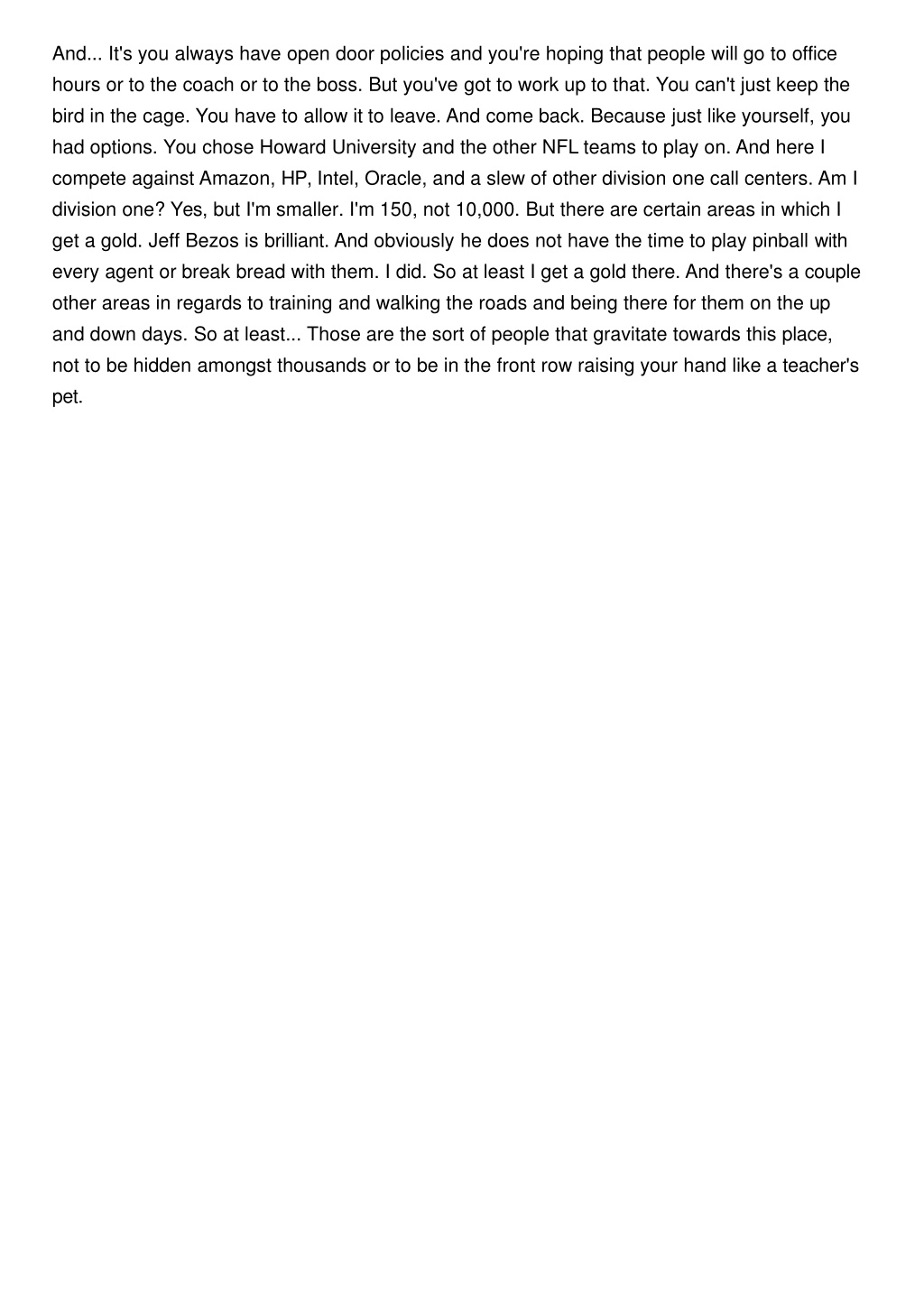 And... It's you always have open door policies and you're hoping that people will go to office hours or to the coach or to the boss. But you've got to work up to that. You can't just keep the bird in the cage. You have to allow it to leave. And come back. Because just like yourself, you had options. You chose Howard University and the other NFL teams to play on. And here I compete against Amazon, HP, Intel, Oracle, and a slew of other division one call centers. Am I division one? Yes, but I'm smaller. I'm 150, not 10,000. But there are certain areas in which I get a gold. Jeff Bezos is brilliant. And obviously he does not have the time to play pinball with every agent or break bread with them. I did. So at least I get a gold there. And there's a couple other areas in regards to training and walking the roads and being there for them on the up and down days. So at least... Those are the sort of people that gravitate towards this place, not to be hidden amongst thousands or to be in the front row raising your hand like a teacher's pet.